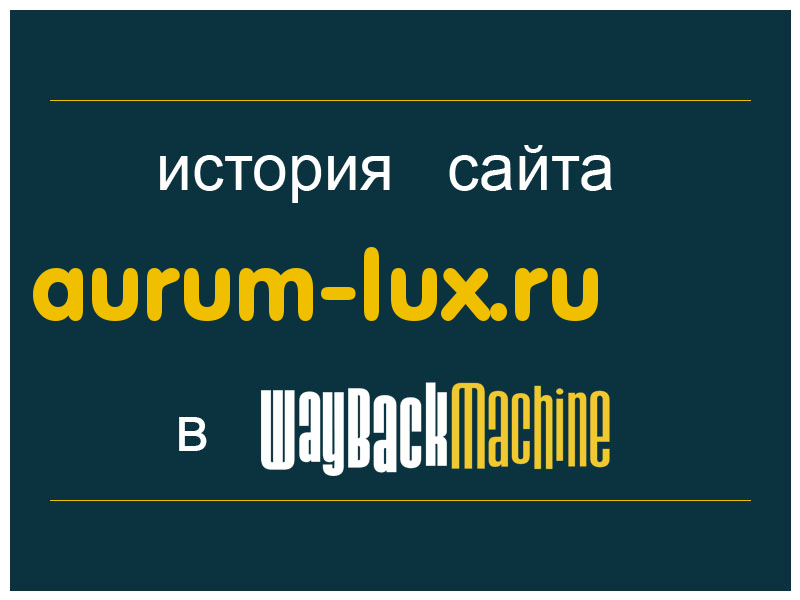 история сайта

aurum-lux.ru

в WayBackMachine